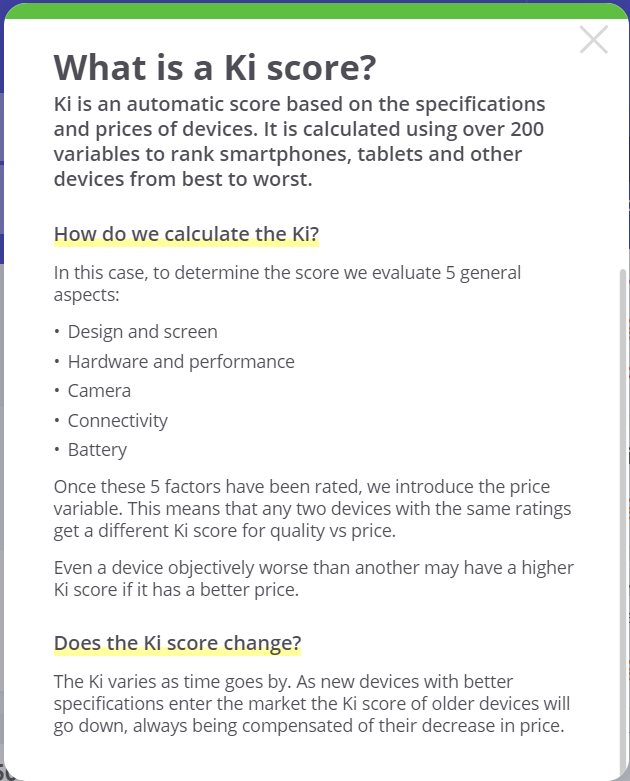 What is a Ki score?

Ki is an automatic score based on the specifications and prices of devices. It is calculated using over 200 variables to rank smartphones, tablets and other devices from best to worst.

How do we calculate the Ki?

In this case, to determine the score we evaluate 5 general aspects:

• Design and screen
• Hardware and performance
• Camera
• Connectivity
• Battery

Once these 5 factors have been rated, we introduce the price variable. This means that any two devices with the same ratings get a different Ki score for quality vs price.

Even a device objectively worse than another may have a higher Ki score if it has a better price.

Does the Ki score change?

The Ki varies as time goes by. As new devices with better specifications enter the market the Ki score of older devices will go down, always being compensated of their decrease in price.